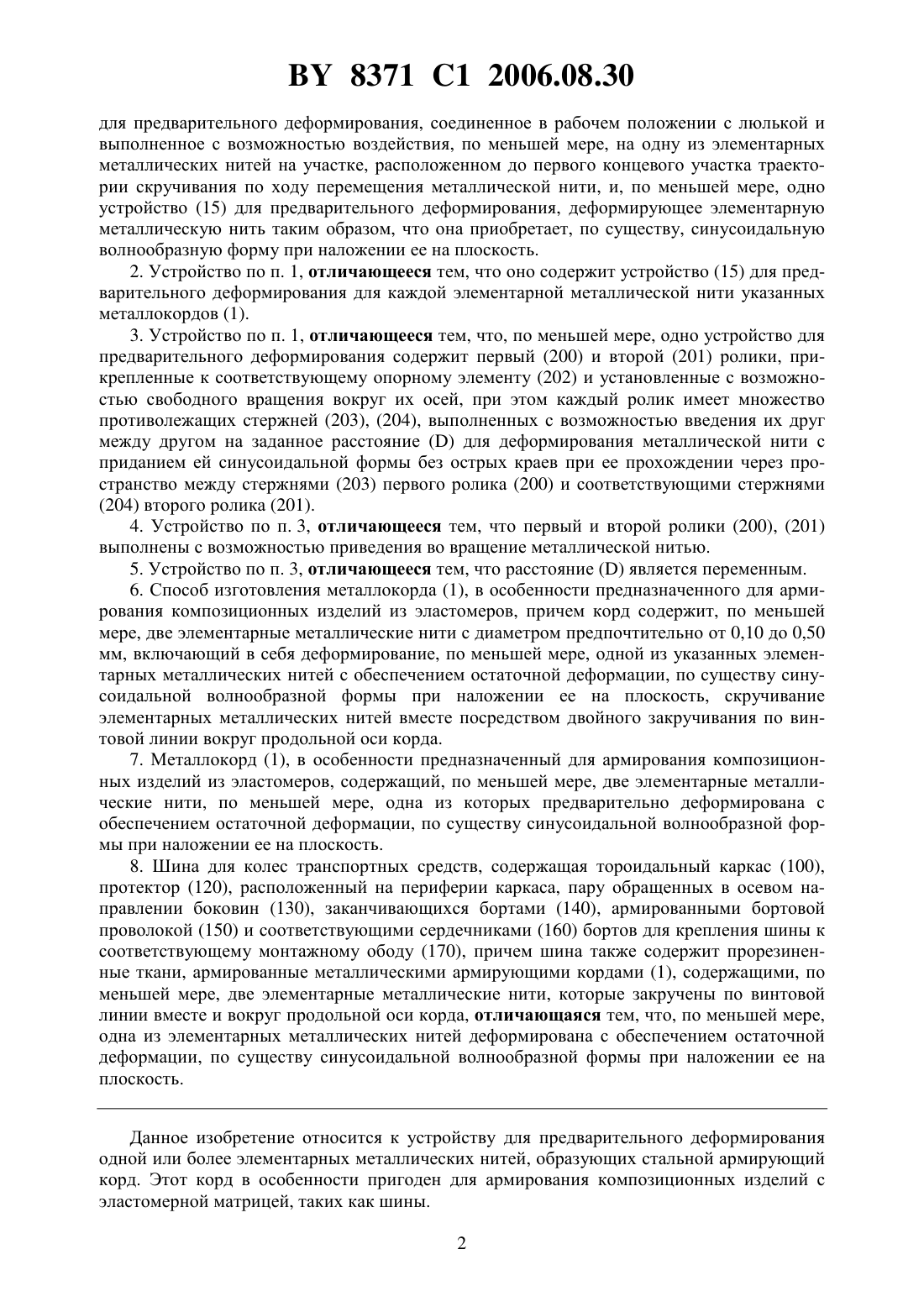 BY 8371 C1 2006.08.30

для предварительного деформирования, соединенное в рабочем положении с люлькой и выполненное с возможностью воздействия, по меньшей мере, на одну из элементарных металлических нитей на участке, расположенном до первого концевого участка траектории скручивания по ходу перемещения металлической нити, и, по меньшей мере, одно устройство (15) для предварительного деформирования, деформирующее элементарную металлическую нить таким образом, что она приобретает, по существу, синусоидальную волнообразную форму при наложении ее на плоскость.

2. Устройство по п. 1, отличающееся тем, что оно содержит устройство (15) для предварительного деформирования для каждой элементарной металлической нити указанных металлокордов (1).

3. Устройство по п. 1, отличающееся тем, что, по меньшей мере, одно устройство для предварительного деформирования содержит первый (200) и второй (201) ролики, прикрепленные к соответствующему опорному элементу (202) и установленные с возможностью свободного вращения вокруг их осей, при этом каждый ролик имеет множество противолежащих стержней (203), (204), выполненных с возможностью введения их друг между другом на заданное расстояние (D) для деформирования металлической нити с приданием ей синусоидальной формы без острых краев при ее прохождении через пространство между стержнями (203) первого ролика (200) и соответствующими стержнями (204) второго ролика (201).

4. Устройство по п. 3, отличающееся тем, что первый и второй ролики (200), (201) выполнены с возможностью приведения во вращение металлической нитью.

5. Устройство по п. 3, отличающееся тем, что расстояние (D) является переменным.

6. Способ изготовления металлокорда (1), в особенности предназначенного для армирования композиционных изделий из эластомеров, причем корд содержит, по меньшей мере, две элементарные металлические нити с диаметром предпочтительно от 0,10 до 0,50 мм, включающий в себя деформирование, по меньшей мере, одной из указанных элементарных металлических нитей с обеспечением остаточной деформации, по существу синусоидальной волнообразной формы при наложении ее на плоскость, скручивание элементарных металлических нитей вместе посредством двойного закручивания по винтовой линии вокруг продольной оси корда.

7. Металлокорд (1), в особенности предназначенный для армирования композиционных изделий из эластомеров, содержащий, по меньшей мере, две элементарные металлические нити, по меньшей мере, одна из которых предварительно деформирована с обеспечением остаточной деформации, по существу синусоидальной волнообразной формы при наложении ее на плоскость.

8. Шина для колес транспортных средств, содержащая тороидальный каркас (100), протектор (120), расположенный на периферии каркаса, пару обращенных в осевом направлении боковин (130), заканчивающихся бортами (140), армированными бортовой проволокой (150) и соответствующими сердечниками (160) бортов для крепления шины к соответствующему монтажному ободу (170), причем шина также содержит прорезиненные ткани, армированные металлическими армирующими кордами (1), содержащими, по меньшей мере, две элементарные металлические нити, которые закручены по винтовой линии вместе и вокруг продольной оси корда, отличающаяся тем, что, по меньшей мере, одна из элементарных металлических нитей деформирована с обеспечением остаточной деформации, по существу синусоидальной волнообразной формы при наложении ее на плоскость.

Данное изобретение относится к устройству для предварительного деформирования одной или более элементарных металлических нитей, образующих стальной армирующий корд. Этот корд в особенности пригоден для армирования композиционных изделий с эластомерной матрицей, таких как шины.

2